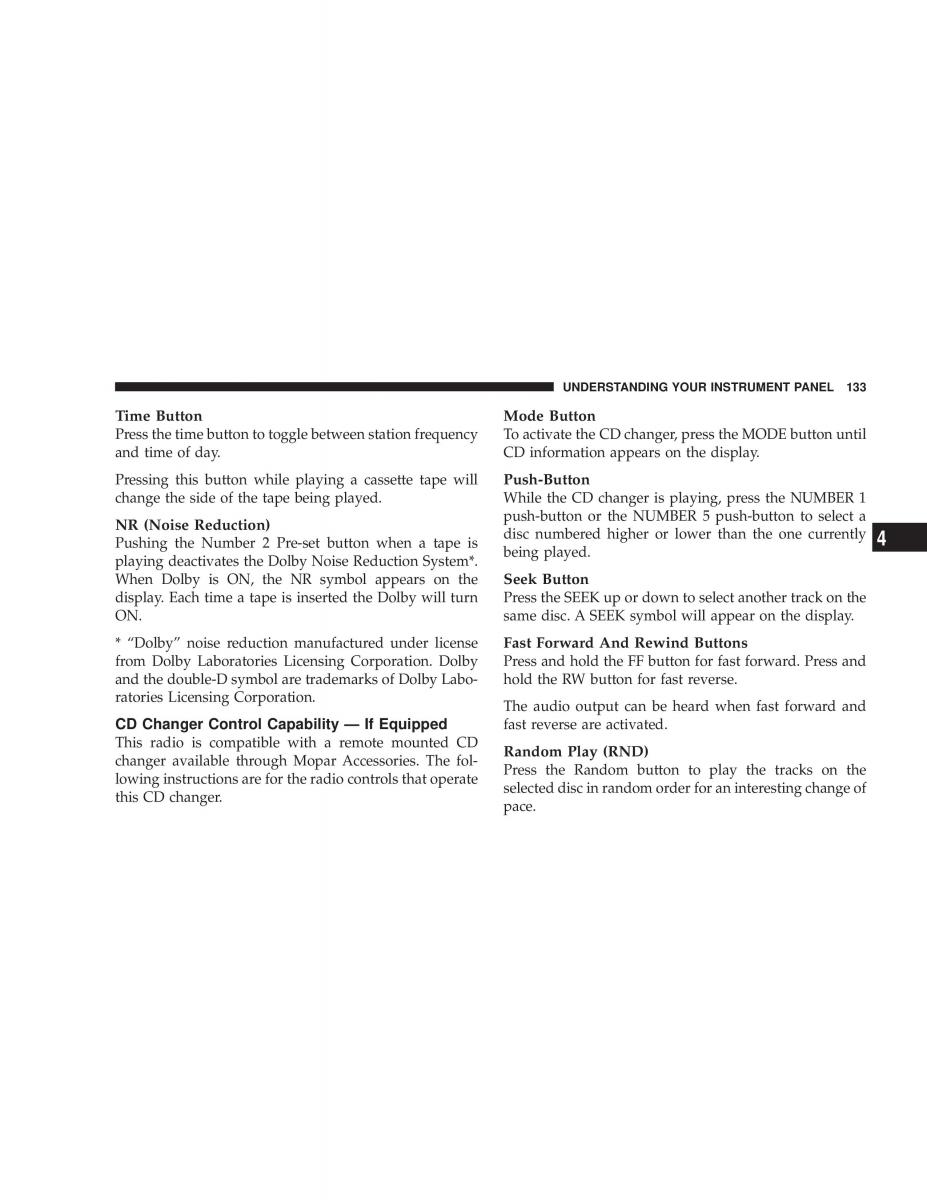 UNDERSTANDING YOUR INSTRUMENT PANEL 133

Time Button
Press the time button to toggle between station frequency and time of day.

Pressing this button while playing a cassette tape will change the side of the tape being played.

NR (Noise Reduction)
Pushing the Number 2 Pre-set button when a tape is playing deactivates the Dolby Noise Reduction System*. When Dolby is ON, the NR symbol appears on the display. Each time a tape is inserted the Dolby will turn ON.

* "Dolby" noise reduction manufactured under license from Dolby Laboratories Licensing Corporation. Dolby and the double-D symbol are trademarks of Dolby Laboratories Licensing Corporation.

CD Changer Control Capability — If Equipped
This radio is compatible with a remote mounted CD changer available through Mopar Accessories. The following instructions are for the radio controls that operate this CD changer.

Mode Button
To activate the CD changer, press the MODE button until CD information appears on the display.

Push-Button
While the CD changer is playing, press the NUMBER 1 push-button or the NUMBER 5 push-button to select a disc numbered higher or lower than the one currently being played.

Seek Button
Press the SEEK up or down to select another track on the same disc. A SEEK symbol will appear on the display.

Fast Forward And Rewind Buttons
Press and hold the FF button for fast forward. Press and hold the RW button for fast reverse.

The audio output can be heard when fast forward and fast reverse are activated.

Random Play (RND)
Press the Random button to play the tracks on the selected disc in random order for an interesting change of pace.

4